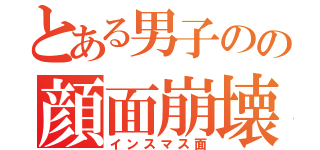 とある男子のの
顔面崩壊
インスマス面